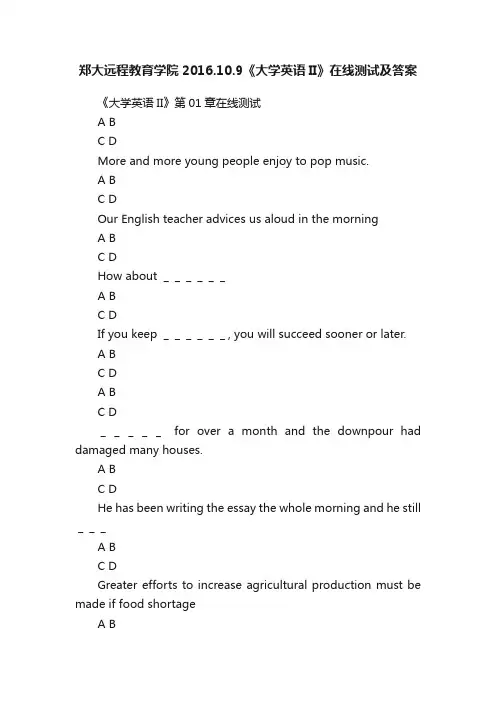 郑大远程教育学院 2016.10.9《大学英语 II》在线测试及答案

《大学英语 II》第 01 章在线测试

A B

C D

More and more young people enjoy to pop music.

A B

C D

Our English teacher advices us aloud in the morning

A B

C D

How about ＿＿＿＿＿＿

A B

C D

If you keep ＿＿＿＿＿＿, you will succeed sooner or later.

A B

C D

A B

C D

＿＿＿＿＿ for over a month and the downpour had damaged many houses.

A B

C D

He has been writing the essay the whole morning and he still ＿＿＿

A B

C D

Greater efforts to increase agricultural production must be made if food shortage

A B